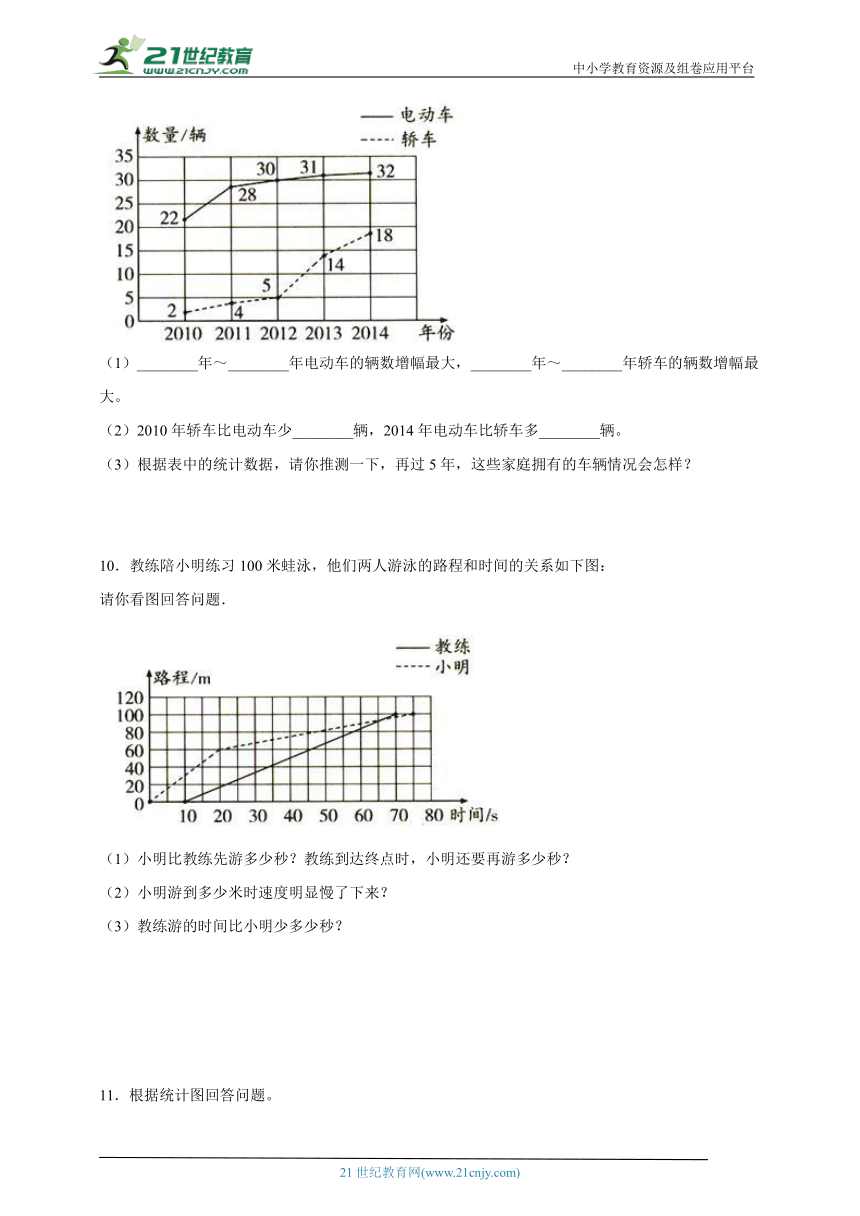 21世纪教育
www.21cnjy.com

中小学教育资源及组卷应用平台

—— 电动车
----- 轿车
数量/辆
35
30
25
20
15
10
5
0
22
28
30
31
32
2
4
5
14
18
2010 2011 2012 2013 2014 年份

（1）________年～________年电动车的辆数增幅最大，________年～________年轿车的辆数增幅最大。

（2）2010 年轿车比电动车少________辆，2014 年电动车比轿车多________辆。

（3）根据表中的统计数据，请你推测一下，再过 5 年，这些家庭拥有的车辆情况会怎样？

10．教练陪小明练习 100 米蛙泳，他们两人游泳的路程和时间的关系如下图：

请你看图回答问题．

—— 教练
----- 小明
路程/m
120
100
80
60
40
20
0
10 20 30 40 50 60 70 80 时间/s

（1）小明比教练先游多少秒？教练到达终点时，小明还要再游多少秒？

（2）小明游到多少米时速度明显慢了下来？

（3）教练游的时间比小明少多少秒？

11．根据统计图回答问题。

21 世纪教育网(www.21cnjy.com)